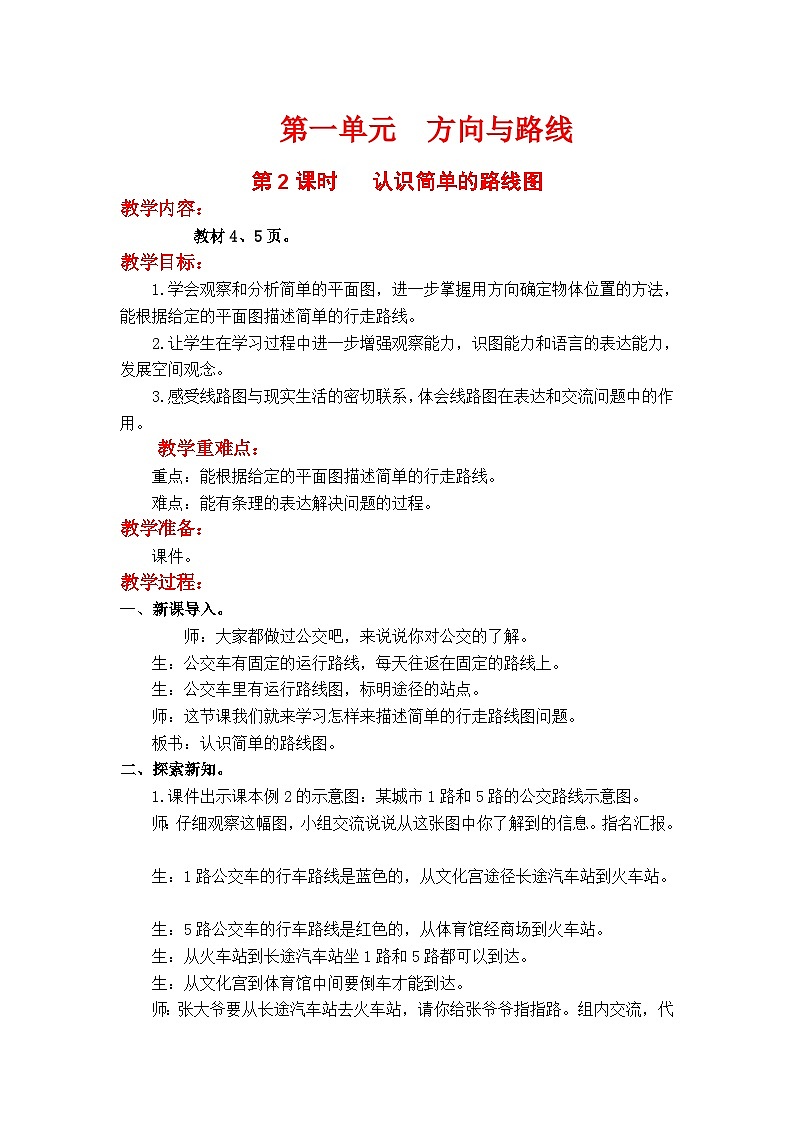 第一单元　方向与路线

第2课时　认识简单的路线图

教学内容：

教材4、5页。

教学目标：

1.学会观察和分析简单的平面图，进一步掌握用方向确定物体位置的方法，能根据给定的平面图描述简单的行走路线。

2.让学生在学习过程中进一步增强观察能力，识图能力和语言的表达能力，发展空间观念。

3.感受线路图与现实生活的密切联系，体会线路图在表达和交流问题中的作用。

教学重难点：

重点：能根据给定的平面图描述简单的行走路线。

难点：能有条理的表达解决问题的过程。

教学准备：

课件。

教学过程：

一、新课导入。

师：大家都做过公交吧，来说说你对公交的了解。

生：公交车有固定的运行路线，每天往返在固定的路线上。

生：公交车里有运行路线图，标明途径的站点。

师：这节课我们就来学习怎样来描述简单的行走路线图问题。

板书：认识简单的路线图。

二、探索新知。

1.课件出示课本例2的示意图：某城市1路和5路的公交路线示意图。

师：仔细观察这幅图，小组交流说说从这张图中你了解到的信息。指名汇报。

生：1路公交车的行车路线是蓝色的，从文化宫途径长途汽车站到火车站。

生：5路公交车的行车路线是红色的，从体育馆经商场到火车站。

生：从火车站到长途汽车站坐1路和5路都可以到达。

生：从文化宫到体育馆中间要倒车才能到达。

师：张大爷要从长途汽车站去火车站，请你给张爷爷指指路。组内交流，代